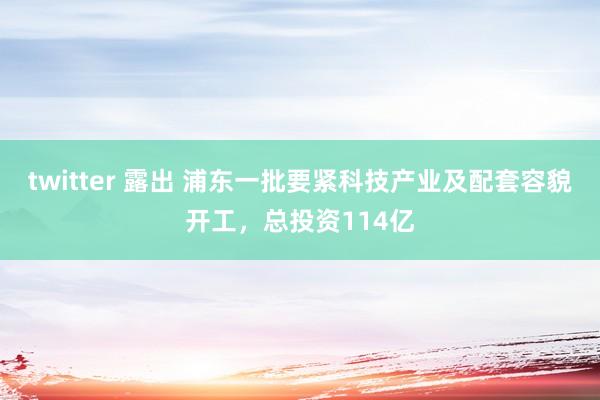 twitter 露出 浦东一批要紧科技产业及配套容貌开工，总投资114亿